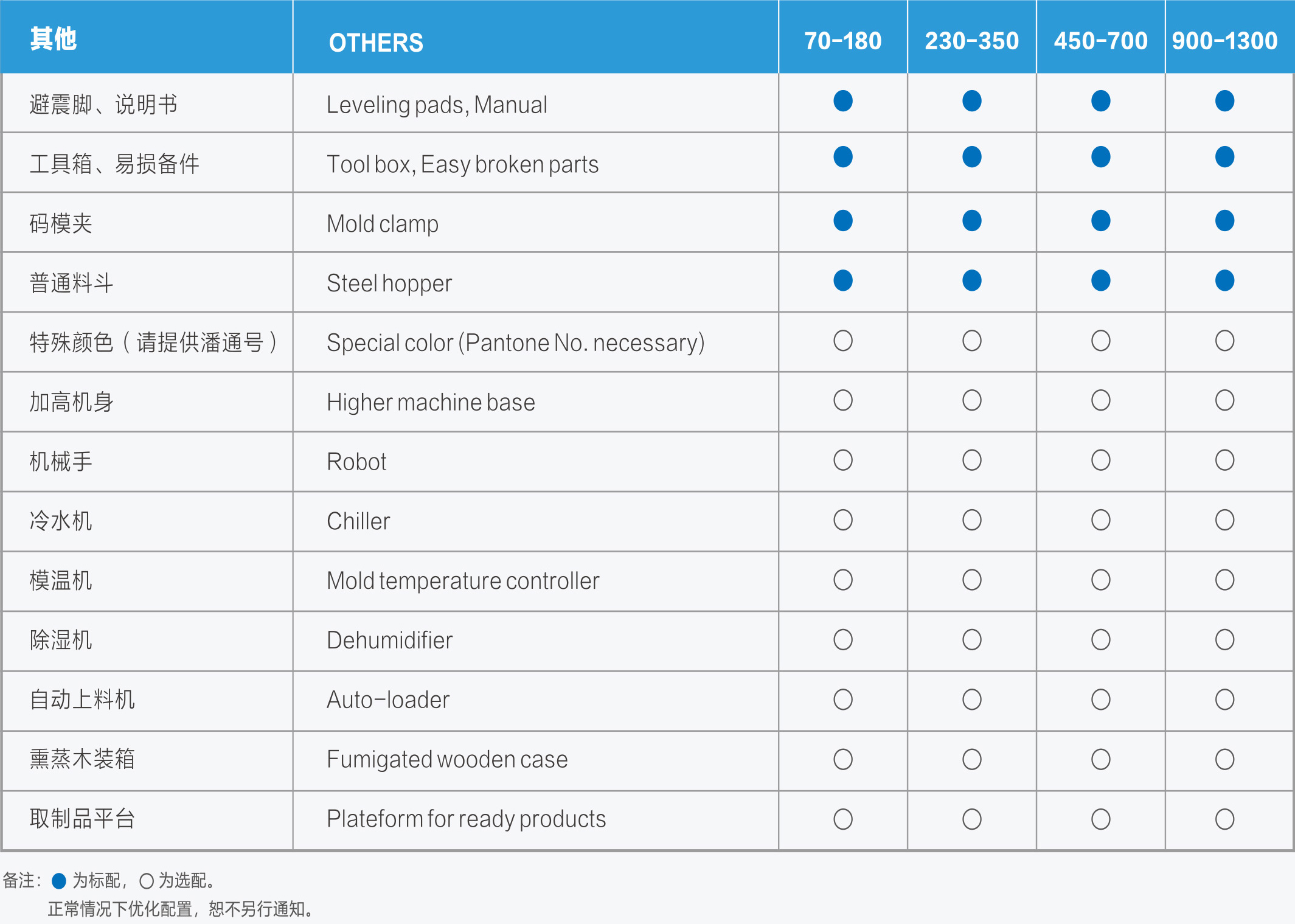 | 其他 | OTHERS | 70-180 | 230-350 | 450-700 | 900-1300 |
|---|---|---|---|---|---|
| 避震脚、说明书 | Leveling pads, Manual | ● | ● | ● | ● |
| 工具箱、易损备件 | Tool box, Easy broken parts | ● | ● | ● | ● |
| 码模夹 | Mold clamp | ● | ● | ● | ● |
| 普通料斗 | Steel hopper | ● | ● | ● | ● |
| 特殊颜色（请提供潘通号） | Special color (Pantone No. necessary) | ○ | ○ | ○ | ○ |
| 加高机身 | Higher machine base | ○ | ○ | ○ | ○ |
| 机械手 | Robot | ○ | ○ | ○ | ○ |
| 冷水机 | Chiller | ○ | ○ | ○ | ○ |
| 模温机 | Mold temperature controller | ○ | ○ | ○ | ○ |
| 除湿机 | Dehumidifier | ○ | ○ | ○ | ○ |
| 自动上料机 | Auto-loader | ○ | ○ | ○ | ○ |
| 熏蒸木装箱 | Fumigated wooden case | ○ | ○ | ○ | ○ |
| 取制品平台 | Plateform for ready products | ○ | ○ | ○ | ○ |

备注：● 为标配，○ 为选配。
正常情况下优化配置，恕不另行通知。